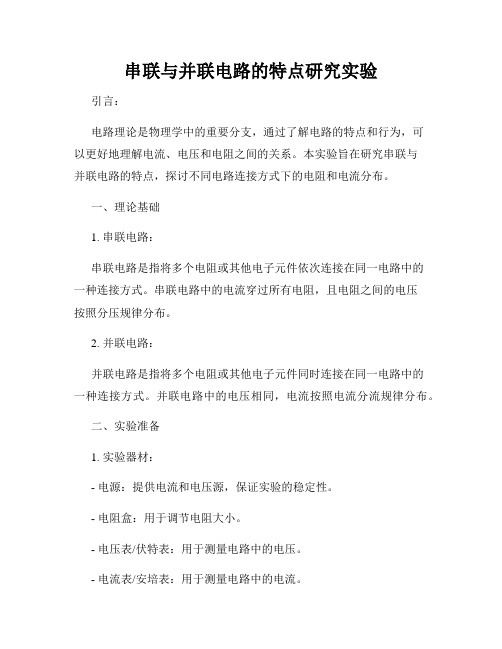 串联与并联电路的特点研究实验

引言：

电路理论是物理学中的重要分支，通过了解电路的特点和行为，可以更好地理解电流、电压和电阻之间的关系。本实验旨在研究串联与并联电路的特点，探讨不同电路连接方式下的电阻和电流分布。

一、理论基础

1. 串联电路：

串联电路是指将多个电阻或其他电子元件依次连接在同一电路中的一种连接方式。串联电路中的电流穿过所有电阻，且电阻之间的电压按照分压规律分布。

2. 并联电路：

并联电路是指将多个电阻或其他电子元件同时连接在同一电路中的一种连接方式。并联电路中的电压相同，电流按照电流分流规律分布。

二、实验准备

1. 实验器材：

- 电源：提供电流和电压源，保证实验的稳定性。

- 电阻盒：用于调节电阻大小。

- 电压表/伏特表：用于测量电路中的电压。

- 电流表/安培表：用于测量电路中的电流。